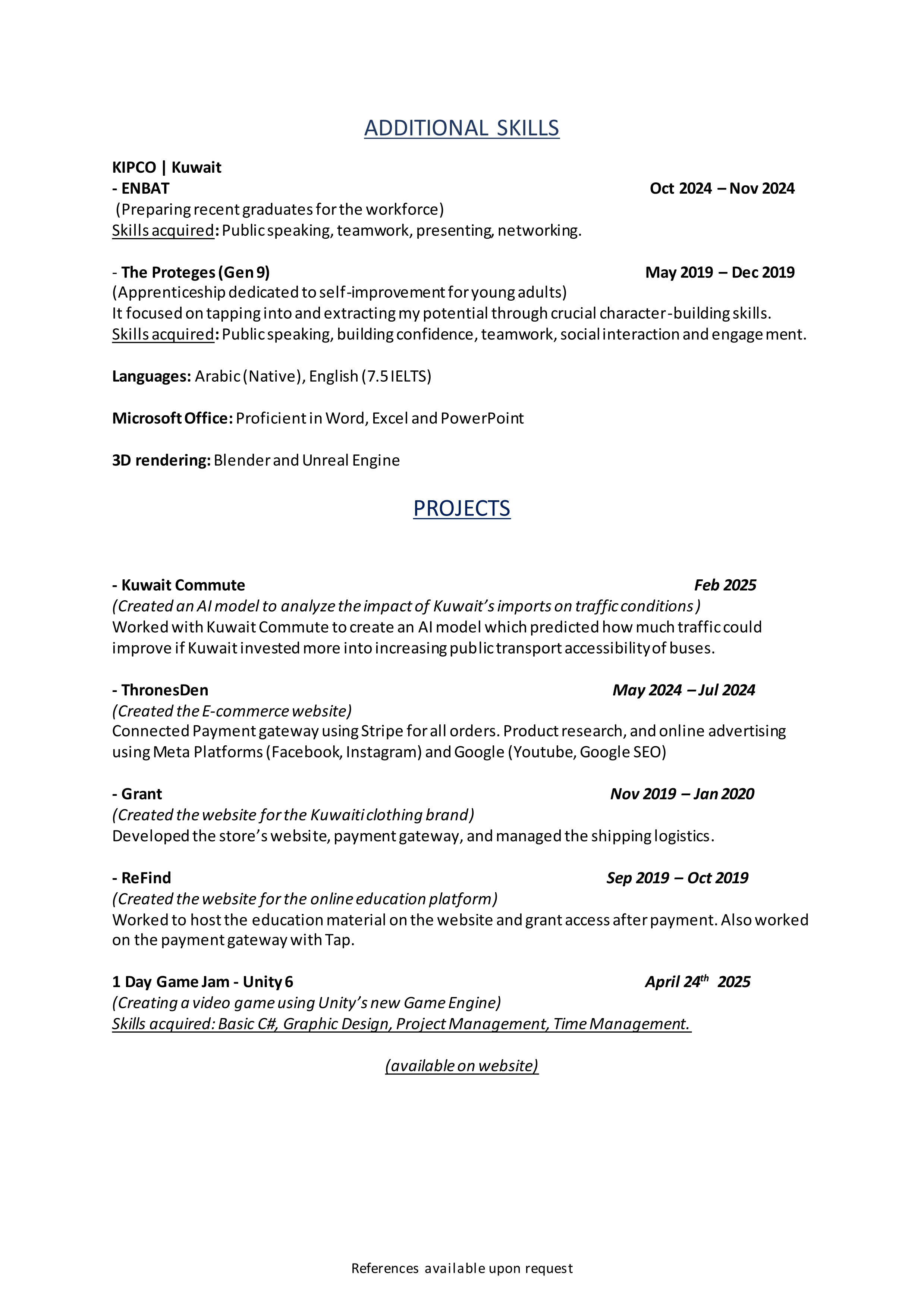 ADDITIONAL SKILLS

KIPCO | Kuwait
- ENBAT Oct 2024 – Nov 2024
(Preparing recent graduates for the workforce)
Skills acquired: Public speaking, teamwork, presenting, networking.

- The Proteges (Gen 9) May 2019 – Dec 2019
(Apprenticeship dedicated to self-improvement for young adults)
It focused on tapping into and extracting my potential through crucial character-building skills.
Skills acquired: Public speaking, building confidence, teamwork, social interaction and engagement.

Languages: Arabic (Native), English (7.5 IELTS)

Microsoft Office: Proficient in Word, Excel and PowerPoint

3D rendering: Blender and Unreal Engine

PROJECTS

- Kuwait Commute Feb 2025
(Created an AI model to analyze the impact of Kuwait's imports on traffic conditions)
Worked with Kuwait Commute to create an AI model which predicted how much traffic could improve if Kuwait invested more into increasing public transport accessibility of buses.

- ThronesDen May 2024 – Jul 2024
(Created the E-commerce website)
Connected Payment gateway using Stripe for all orders. Product research, and online advertising using Meta Platforms (Facebook, Instagram) and Google (Youtube, Google SEO)

- Grant Nov 2019 – Jan 2020
(Created the website for the Kuwaiti clothing brand)
Developed the store's website, payment gateway, and managed the shipping logistics.

- ReFind Sep 2019 – Oct 2019
(Created the website for the online education platform)
Worked to host the education material on the website and grant access after payment. Also worked on the payment gateway with Tap.

1 Day Game Jam - Unity 6 April 24$^{th}$ 2025
(Creating a video game using Unity's new Game Engine)
Skills acquired: Basic C#, Graphic Design, Project Management, Time Management.

(available on website)

References available upon request